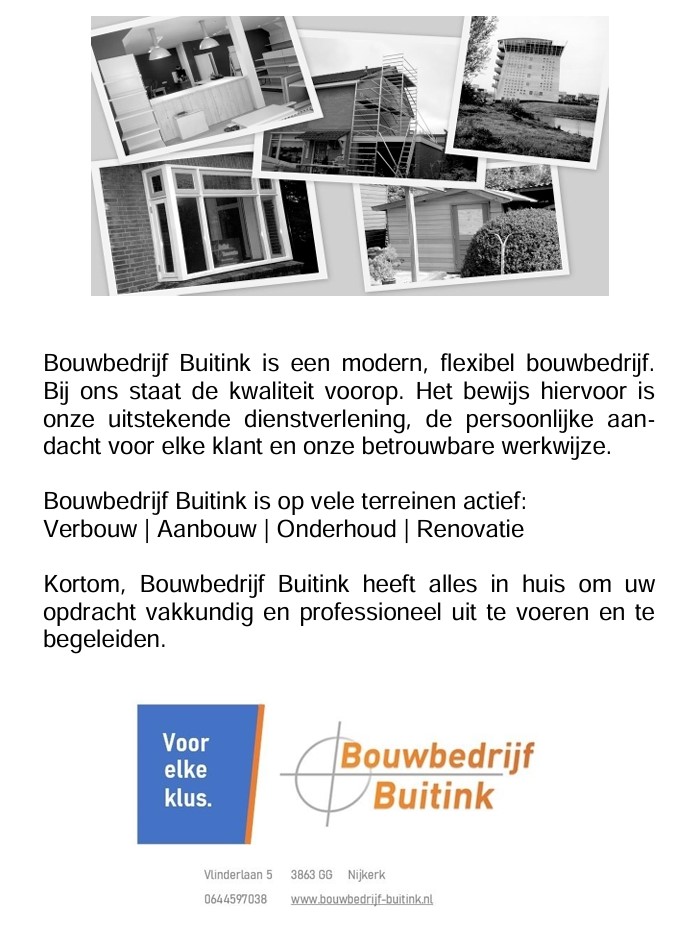 Bouwbedrijf Buitink is een modern, flexibel bouwbedrijf. Bij ons staat de kwaliteit voorop. Het bewijs hiervoor is onze uitstekende dienstverlening, de persoonlijke aandacht voor elke klant en onze betrouwbare werkwijze.

Bouwbedrijf Buitink is op vele terreinen actief:
Verbouw | Aanbouw | Onderhoud | Renovatie

Kortom, Bouwbedrijf Buitink heeft alles in huis om uw opdracht vakkundig en professioneel uit te voeren en te begeleiden.

Voor elke klus.

Bouwbedrijf Buitink

Vlinderlaan 5 3863 GG Nijkerk
0644597038 www.bouwbedrijf-buitink.nl